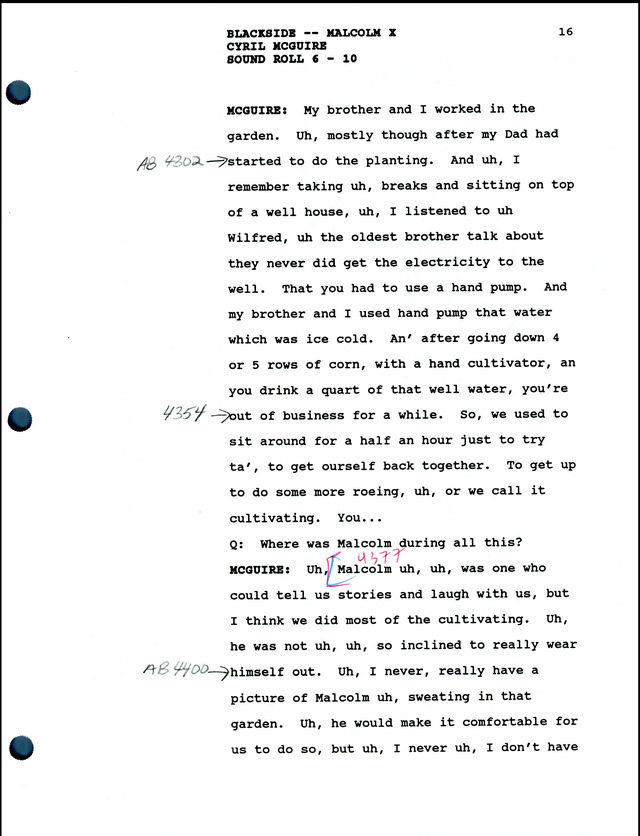 BLACKSIDE -- MALCOLM X
CYRIL MCGUIRE
SOUND ROLL 6 - 10

16

MCGUIRE: My brother and I worked in the garden. Uh, mostly though after my Dad had AB 4302→ started to do the planting. And uh, I remember taking uh, breaks and sitting on top of a well house, uh, I listened to uh Wilfred, uh the oldest brother talk about they never did get the electricity to the well. That you had to use a hand pump. And my brother and I used hand pump that water which was ice cold. An' after going down 4 or 5 rows of corn, with a hand cultivator, an you drink a quart of that well water, you're 4354→ out of business for a while. So, we used to sit around for a half an hour just to try ta', to get ourself back together. To get up to do some more roeing, uh, or we call it cultivating. You...

Q: Where was Malcolm during all this?

MCGUIRE: Uh, 4377 Malcolm uh, uh, was one who could tell us stories and laugh with us, but I think we did most of the cultivating. Uh, he was not uh, uh, so inclined to really wear AB 4400→ himself out. Uh, I never, really have a picture of Malcolm uh, sweating in that garden. Uh, he would make it comfortable for us to do so, but uh, I never uh, I don't have